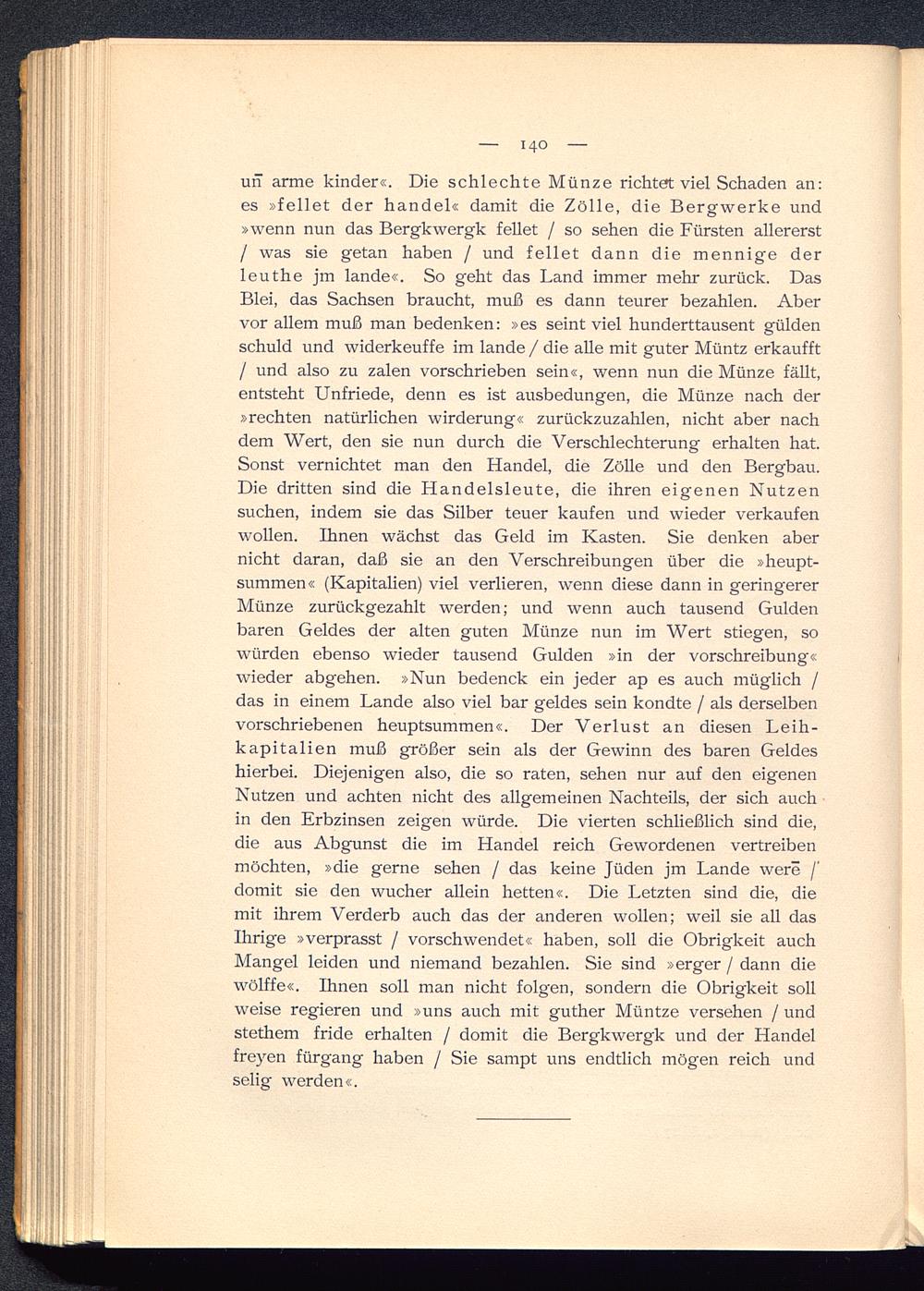 — 140 —

uñ arme kinder«. Die schlechte Münze richtet viel Schaden an: es »fellet der handel« damit die Zölle, die Bergwerke und »wenn nun das Bergkwergk fellet / so sehen die Fürsten allererst / was sie getan haben / und fellet dann die mennige der leuthe jm lande«. So geht das Land immer mehr zurück. Das Blei, das Sachsen braucht, muß es dann teurer bezahlen. Aber vor allem muß man bedenken: »es seint viel hunderttausent gülden schuld und widerkeuffe im lande / die alle mit guter Müntz erkaufft / und also zu zalen vorschrieben sein«, wenn nun die Münze fällt, entsteht Unfriede, denn es ist ausbedungen, die Münze nach der »rechten natürlichen wirderung« zurückzuzahlen, nicht aber nach dem Wert, den sie nun durch die Verschlechterung erhalten hat. Sonst vernichtet man den Handel, die Zölle und den Bergbau. Die dritten sind die Handelsleute, die ihren eigenen Nutzen suchen, indem sie das Silber teuer kaufen und wieder verkaufen wollen. Ihnen wächst das Geld im Kasten. Sie denken aber nicht daran, daß sie an den Verschreibungen über die »heuptsummen« (Kapitalien) viel verlieren, wenn diese dann in geringerer Münze zurückgezahlt werden; und wenn auch tausend Gulden baren Geldes der alten guten Münze nun im Wert stiegen, so würden ebenso wieder tausend Gulden »in der vorschreibung« wieder abgehen. »Nun bedenck ein jeder ap es auch müglich / das in einem Lande also viel bar geldes sein kondte / als derselben vorschriebenen heuptsummen«. Der Verlust an diesen Leihkapitalien muß größer sein als der Gewinn des baren Geldes hierbei. Diejenigen also, die so raten, sehen nur auf den eigenen Nutzen und achten nicht des allgemeinen Nachteils, der sich auch in den Erbzinsen zeigen würde. Die vierten schließlich sind die, die aus Abgunst die im Handel reich Gewordenen vertreiben möchten, »die gerne sehen / das keine Jüden jm Lande werē / domit sie den wucher allein hetten«. Die Letzten sind die, die mit ihrem Verderb auch das der anderen wollen; weil sie all das Ihrige »verprasst / vorschwendet« haben, soll die Obrigkeit auch Mangel leiden und niemand bezahlen. Sie sind »erger / dann die wölffe«. Ihnen soll man nicht folgen, sondern die Obrigkeit soll weise regieren und »uns auch mit guther Müntze versehen / und stethem fride erhalten / domit die Bergkwergk und der Handel freyen fürgang haben / Sie sampt uns endtlich mögen reich und selig werden«.